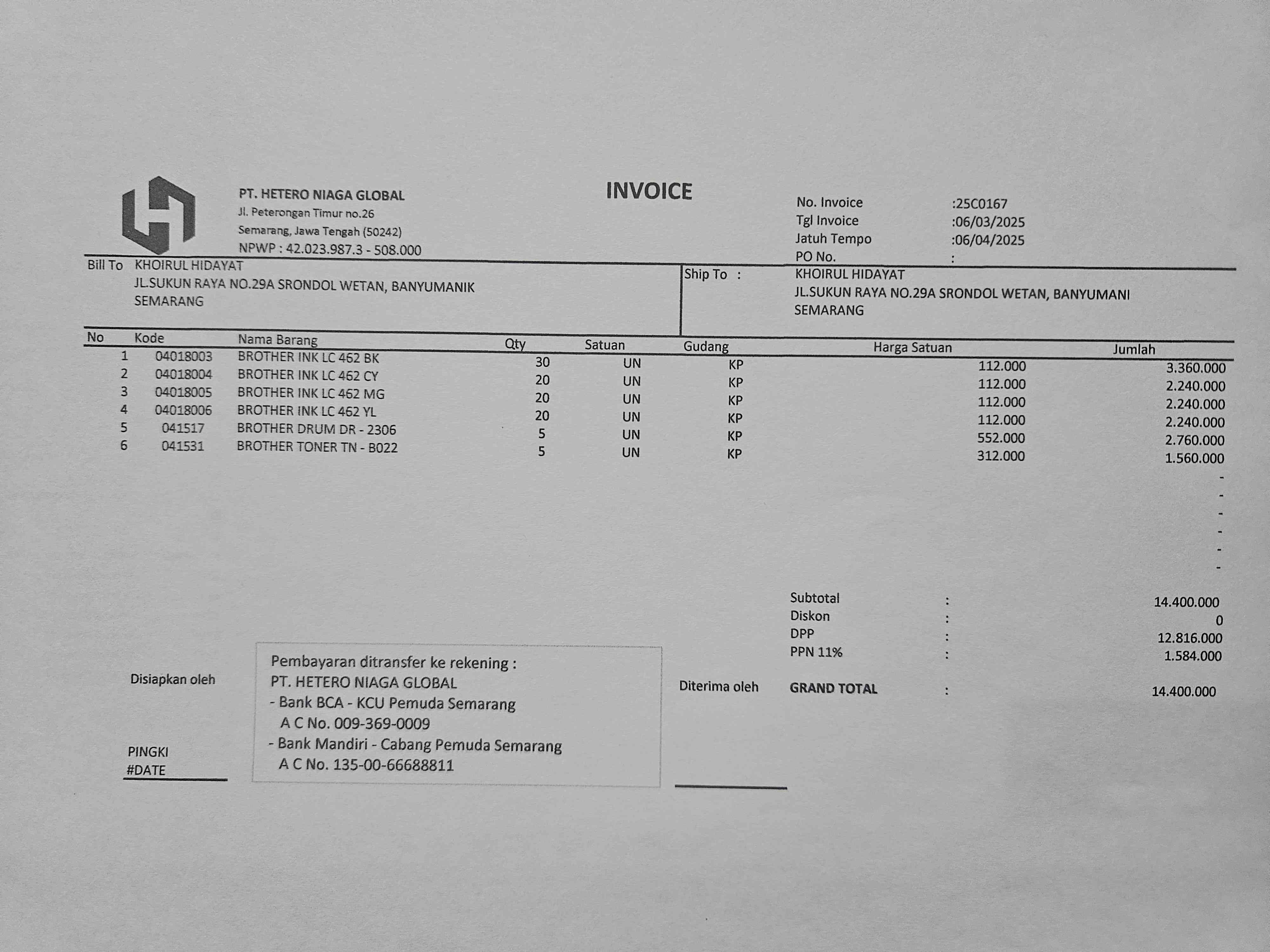 PT. HETERO NIAGA GLOBAL
Jl. Peterongan Timur no.26
Semarang, Jawa Tengah (50242)
NPWP : 42.023.987.3 - 508.000

INVOICE

No. Invoice :25C0167
Tgl Invoice :06/03/2025
Jatuh Tempo :06/04/2025
PO No. :

Bill To KHOIRUL HIDAYAT
JL.SUKUN RAYA NO.29A SRONDOL WETAN, BANYUMANIK
SEMARANG

Ship To : KHOIRUL HIDAYAT
JL.SUKUN RAYA NO.29A SRONDOL WETAN, BANYUMANI
SEMARANG

| No | Kode | Nama Barang | Qty | Satuan | Gudang | Harga Satuan | Jumlah |
|---|---|---|---|---|---|---|---|
| 1 | 04018003 | BROTHER INK LC 462 BK | 30 | UN | KP | 112.000 | 3.360.000 |
| 2 | 04018004 | BROTHER INK LC 462 CY | 20 | UN | KP | 112.000 | 2.240.000 |
| 3 | 04018005 | BROTHER INK LC 462 MG | 20 | UN | KP | 112.000 | 2.240.000 |
| 4 | 04018006 | BROTHER INK LC 462 YL | 20 | UN | KP | 112.000 | 2.240.000 |
| 5 | 041517 | BROTHER DRUM DR - 2306 | 5 | UN | KP | 552.000 | 2.760.000 |
| 6 | 041531 | BROTHER TONER TN - B022 | 5 | UN | KP | 312.000 | 1.560.000 |
| | | | | | | | - |
| | | | | | | | - |
| | | | | | | | - |
| | | | | | | | - |
| | | | | | | | - |
| | | | | | | | - |

Subtotal : 14.400.000
Diskon : 0
DPP : 12.816.000
PPN 11% : 1.584.000
GRAND TOTAL : 14.400.000

Disiapkan oleh

PINGKI
#DATE

Pembayaran ditransfer ke rekening :
PT. HETERO NIAGA GLOBAL
- Bank BCA - KCU Pemuda Semarang
A C No. 009-369-0009
- Bank Mandiri - Cabang Pemuda Semarang
A C No. 135-00-66688811

Diterima oleh